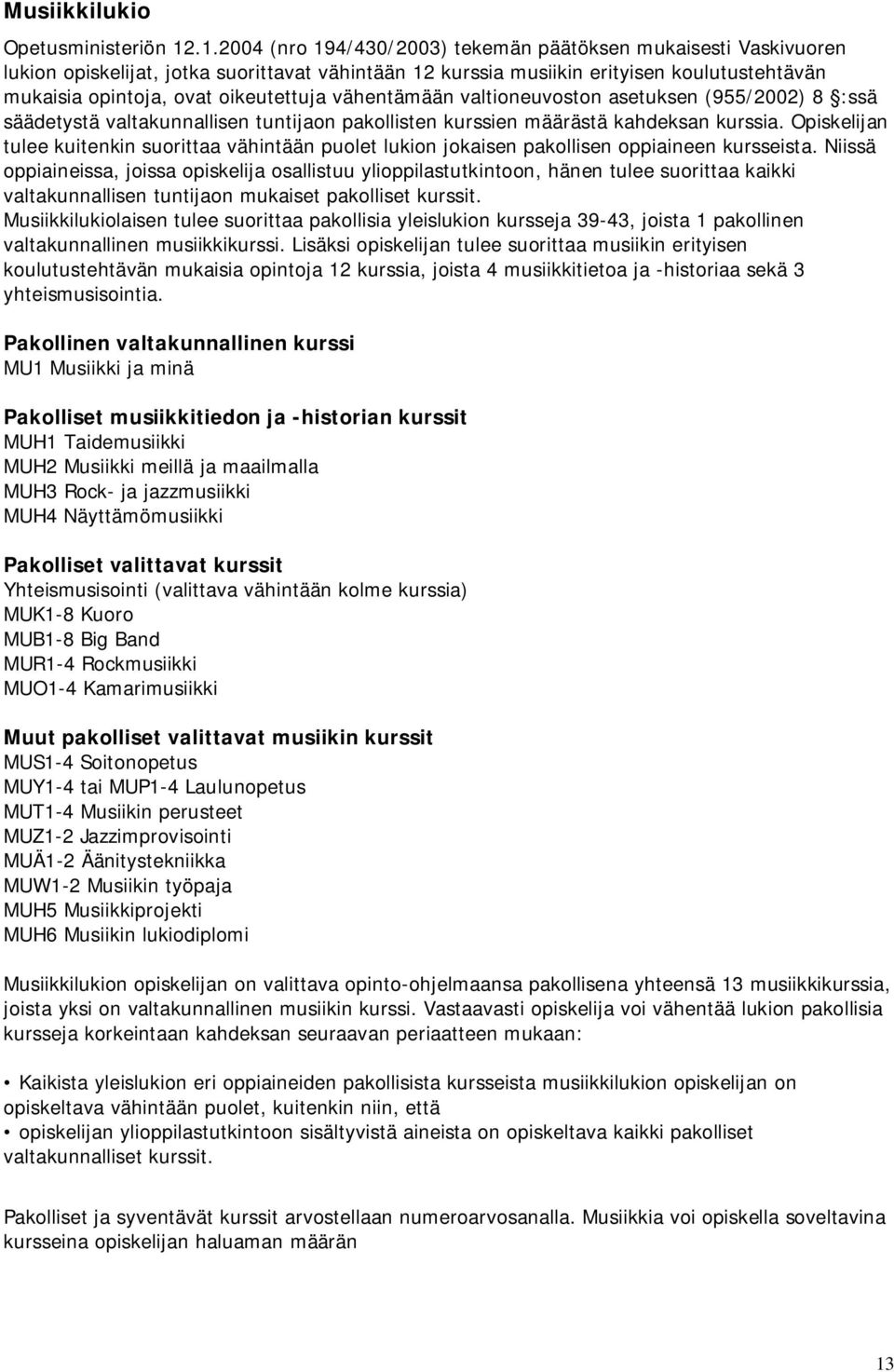 Musiikkilukio

Opetusministeriön 12.1.2004 (nro 194/430/2003) tekemän päätöksen mukaisesti Vaskivuoren lukion opiskelijat, jotka suorittavat vähintään 12 kurssia musiikin erityisen koulutustehtävän mukaisia opintoja, ovat oikeutettuja vähentämään valtioneuvoston asetuksen (955/2002) 8 §:ssä säädetystä valtakunnallisen tuntijaon pakollisten kurssien määrästä kahdeksan kurssia. Opiskelijan tulee kuitenkin suorittaa vähintään puolet lukion jokaisen pakollisen oppiaineen kursseista. Niissä oppiaineissa, joissa opiskelija osallistuu ylioppilastutkintoon, hänen tulee suorittaa kaikki valtakunnallisen tuntijaon mukaiset pakolliset kurssit.
Musiikkilukiolaisen tulee suorittaa pakollisia yleislukion kursseja 39-43, joista 1 pakollinen valtakunnallinen musiikkikurssi. Lisäksi opiskelijan tulee suorittaa musiikin erityisen koulutustehtävän mukaisia opintoja 12 kurssia, joista 4 musiikkitietoa ja -historiaa sekä 3 yhteismusisointia.

Pakollinen valtakunnallinen kurssi
MU1 Musiikki ja minä

Pakolliset musiikkitiedon ja -historian kurssit
MUH1 Taidemusiikki
MUH2 Musiikki meillä ja maailmalla
MUH3 Rock- ja jazzmusiikki
MUH4 Näyttämömusiikki

Pakolliset valittavat kurssit
Yhteismusisointi (valittava vähintään kolme kurssia)
MUK1-8 Kuoro
MUB1-8 Big Band
MUR1-4 Rockmusiikki
MUO1-4 Kamarimusiikki

Muut pakolliset valittavat musiikin kurssit
MUS1-4 Soitonopetus
MUY1-4 tai MUP1-4 Laulunopetus
MUT1-4 Musiikin perusteet
MUZ1-2 Jazzimprovisointi
MUÄ1-2 Äänitystekniikka
MUW1-2 Musiikin työpaja
MUH5 Musiikkiprojekti
MUH6 Musiikin lukiodiplomi

Musiikkilukion opiskelijan on valittava opinto-ohjelmaansa pakollisena yhteensä 13 musiikkikurssia, joista yksi on valtakunnallinen musiikin kurssi. Vastaavasti opiskelija voi vähentää lukion pakollisia kursseja korkeintaan kahdeksan seuraavan periaatteen mukaan:

• Kaikista yleislukion eri oppiaineiden pakollisista kursseista musiikkilukion opiskelijan on opiskeltava vähintään puolet, kuitenkin niin, että
• opiskelijan ylioppilastutkintoon sisältyvistä aineista on opiskeltava kaikki pakolliset valtakunnalliset kurssit.

Pakolliset ja syventävät kurssit arvostellaan numeroarvosanalla. Musiikkia voi opiskella soveltavina kursseina opiskelijan haluaman määrän

13